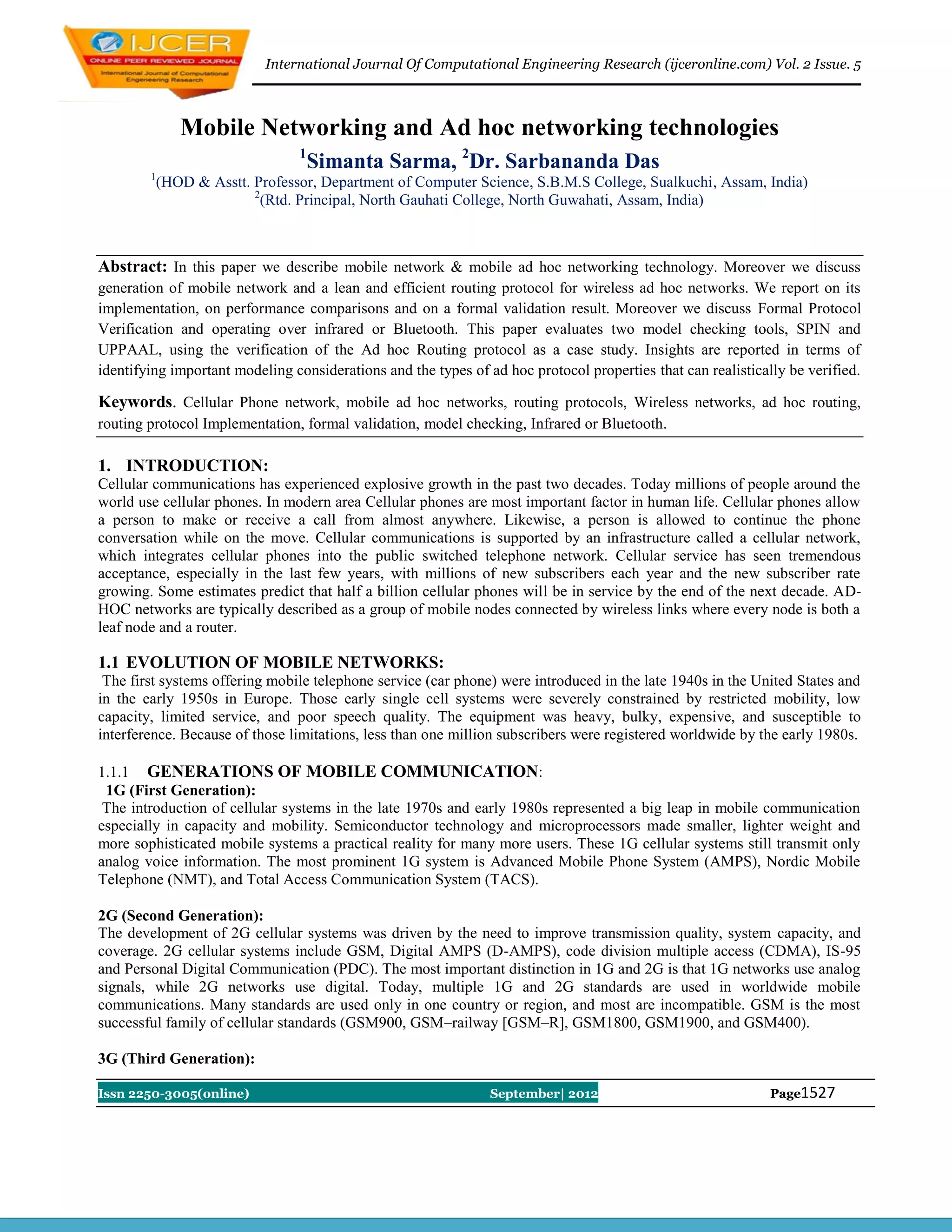 IJCER
ONLINE PEER REVIEWED JOURNAL
International Journal of Computational Engeneering Research

International Journal Of Computational Engineering Research (ijceronline.com) Vol. 2 Issue. 5

Mobile Networking and Ad hoc networking technologies

$^1$Simanta Sarma, $^2$Dr. Sarbananda Das

$^1$(HOD & Asstt. Professor, Department of Computer Science, S.B.M.S College, Sualkuchi, Assam, India)
$^2$(Rtd. Principal, North Gauhati College, North Guwahati, Assam, India)

Abstract: In this paper we describe mobile network & mobile ad hoc networking technology. Moreover we discuss generation of mobile network and a lean and efficient routing protocol for wireless ad hoc networks. We report on its implementation, on performance comparisons and on a formal validation result. Moreover we discuss Formal Protocol Verification and operating over infrared or Bluetooth. This paper evaluates two model checking tools, SPIN and UPPAAL, using the verification of the Ad hoc Routing protocol as a case study. Insights are reported in terms of identifying important modeling considerations and the types of ad hoc protocol properties that can realistically be verified.

Keywords. Cellular Phone network, mobile ad hoc networks, routing protocols, Wireless networks, ad hoc routing, routing protocol Implementation, formal validation, model checking, Infrared or Bluetooth.

1. INTRODUCTION:
Cellular communications has experienced explosive growth in the past two decades. Today millions of people around the world use cellular phones. In modern area Cellular phones are most important factor in human life. Cellular phones allow a person to make or receive a call from almost anywhere. Likewise, a person is allowed to continue the phone conversation while on the move. Cellular communications is supported by an infrastructure called a cellular network, which integrates cellular phones into the public switched telephone network. Cellular service has seen tremendous acceptance, especially in the last few years, with millions of new subscribers each year and the new subscriber rate growing. Some estimates predict that half a billion cellular phones will be in service by the end of the next decade. AD-HOC networks are typically described as a group of mobile nodes connected by wireless links where every node is both a leaf node and a router.

1.1 EVOLUTION OF MOBILE NETWORKS:
The first systems offering mobile telephone service (car phone) were introduced in the late 1940s in the United States and in the early 1950s in Europe. Those early single cell systems were severely constrained by restricted mobility, low capacity, limited service, and poor speech quality. The equipment was heavy, bulky, expensive, and susceptible to interference. Because of those limitations, less than one million subscribers were registered worldwide by the early 1980s.

1.1.1 GENERATIONS OF MOBILE COMMUNICATION:
1G (First Generation):
The introduction of cellular systems in the late 1970s and early 1980s represented a big leap in mobile communication especially in capacity and mobility. Semiconductor technology and microprocessors made smaller, lighter weight and more sophisticated mobile systems a practical reality for many more users. These 1G cellular systems still transmit only analog voice information. The most prominent 1G system is Advanced Mobile Phone System (AMPS), Nordic Mobile Telephone (NMT), and Total Access Communication System (TACS).

2G (Second Generation):
The development of 2G cellular systems was driven by the need to improve transmission quality, system capacity, and coverage. 2G cellular systems include GSM, Digital AMPS (D-AMPS), code division multiple access (CDMA), IS-95 and Personal Digital Communication (PDC). The most important distinction in 1G and 2G is that 1G networks use analog signals, while 2G networks use digital. Today, multiple 1G and 2G standards are used in worldwide mobile communications. Many standards are used only in one country or region, and most are incompatible. GSM is the most successful family of cellular standards (GSM900, GSM–railway [GSM–R], GSM1800, GSM1900, and GSM400).

3G (Third Generation):

Issn 2250-3005(online) September| 2012 Page1527